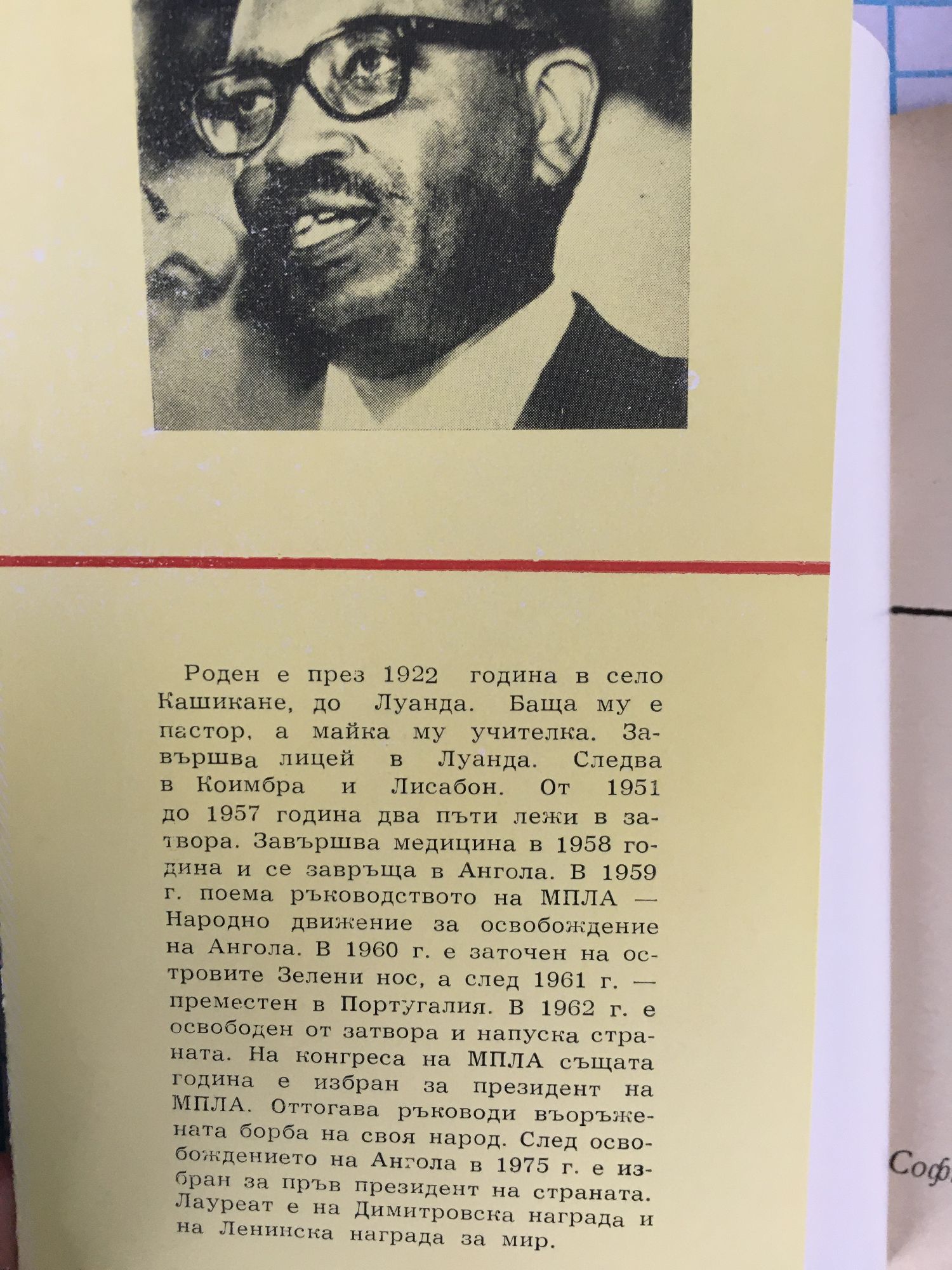 Роден е през 1922 година в село Кашикане, до Луанда. Баща му е пастор, а майка му учителка. Завършва лицей в Луанда. Следва в Коимбра и Лисабон. От 1951 до 1957 година два пъти лежи в затвора. Завършва медицина в 1958 година и се завръща в Ангола. В 1959 г. поема ръководството на МПЛА — Народно движение за освобождение на Ангола. В 1960 г. е заточен на островите Зелени нос, а след 1961 г. — преместен в Португалия. В 1962 г. е освободен от затвора и напуска страната. На конгреса на МПЛА същата година е избран за президент на МПЛА. Оттогава ръководи въоръжената борба на своя народ. След освобождението на Ангола в 1975 г. е избран за пръв президент на страната. Лауреат е на Димитровска награда и на Ленинска награда за мир.

Соф